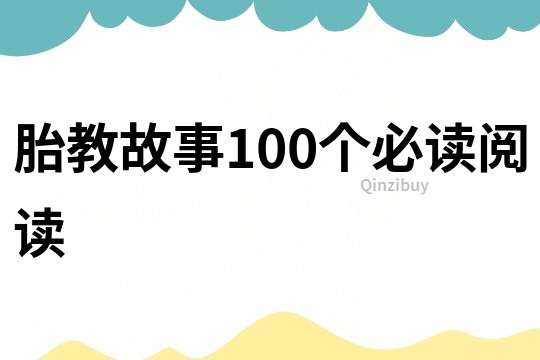 胎教故事100个必读阅读

Qinzibuy